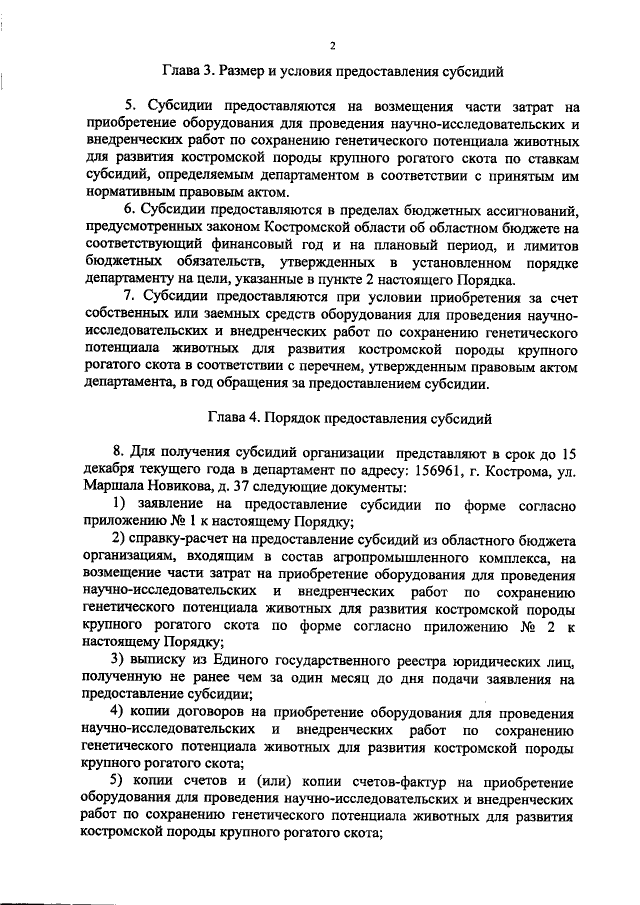 2

Глава 3. Размер и условия предоставления субсидий

5. Субсидии предоставляются на возмещения части затрат на приобретение оборудования для проведения научно-исследовательских и внедренческих работ по сохранению генетического потенциала животных для развития костромской породы крупного рогатого скота по ставкам субсидий, определяемым департаментом в соответствии с принятым им нормативным правовым актом.

6. Субсидии предоставляются в пределах бюджетных ассигнований, предусмотренных законом Костромской области об областном бюджете на соответствующий финансовый год и на плановый период, и лимитов бюджетных обязательств, утвержденных в установленном порядке департаменту на цели, указанные в пункте 2 настоящего Порядка.

7. Субсидии предоставляются при условии приобретения за счет собственных или заемных средств оборудования для проведения научно-исследовательских и внедренческих работ по сохранению генетического потенциала животных для развития костромской породы крупного рогатого скота в соответствии с перечнем, утвержденным правовым актом департамента, в год обращения за предоставлением субсидии.

Глава 4. Порядок предоставления субсидий

8. Для получения субсидий организации представляют в срок до 15 декабря текущего года в департамент по адресу: 156961, г. Кострома, ул. Маршала Новикова, д. 37 следующие документы:

1) заявление на предоставление субсидии по форме согласно приложению № 1 к настоящему Порядку;

2) справку-расчет на предоставление субсидий из областного бюджета организациям, входящим в состав агропромышленного комплекса, на возмещение части затрат на приобретение оборудования для проведения научно-исследовательских и внедренческих работ по сохранению генетического потенциала животных для развития костромской породы крупного рогатого скота по форме согласно приложению № 2 к настоящему Порядку;

3) выписку из Единого государственного реестра юридических лиц, полученную не ранее чем за один месяц до дня подачи заявления на предоставление субсидии;

4) копии договоров на приобретение оборудования для проведения научно-исследовательских и внедренческих работ по сохранению генетического потенциала животных для развития костромской породы крупного рогатого скота;

5) копии счетов и (или) копии счетов-фактур на приобретение оборудования для проведения научно-исследовательских и внедренческих работ по сохранению генетического потенциала животных для развития костромской породы крупного рогатого скота;